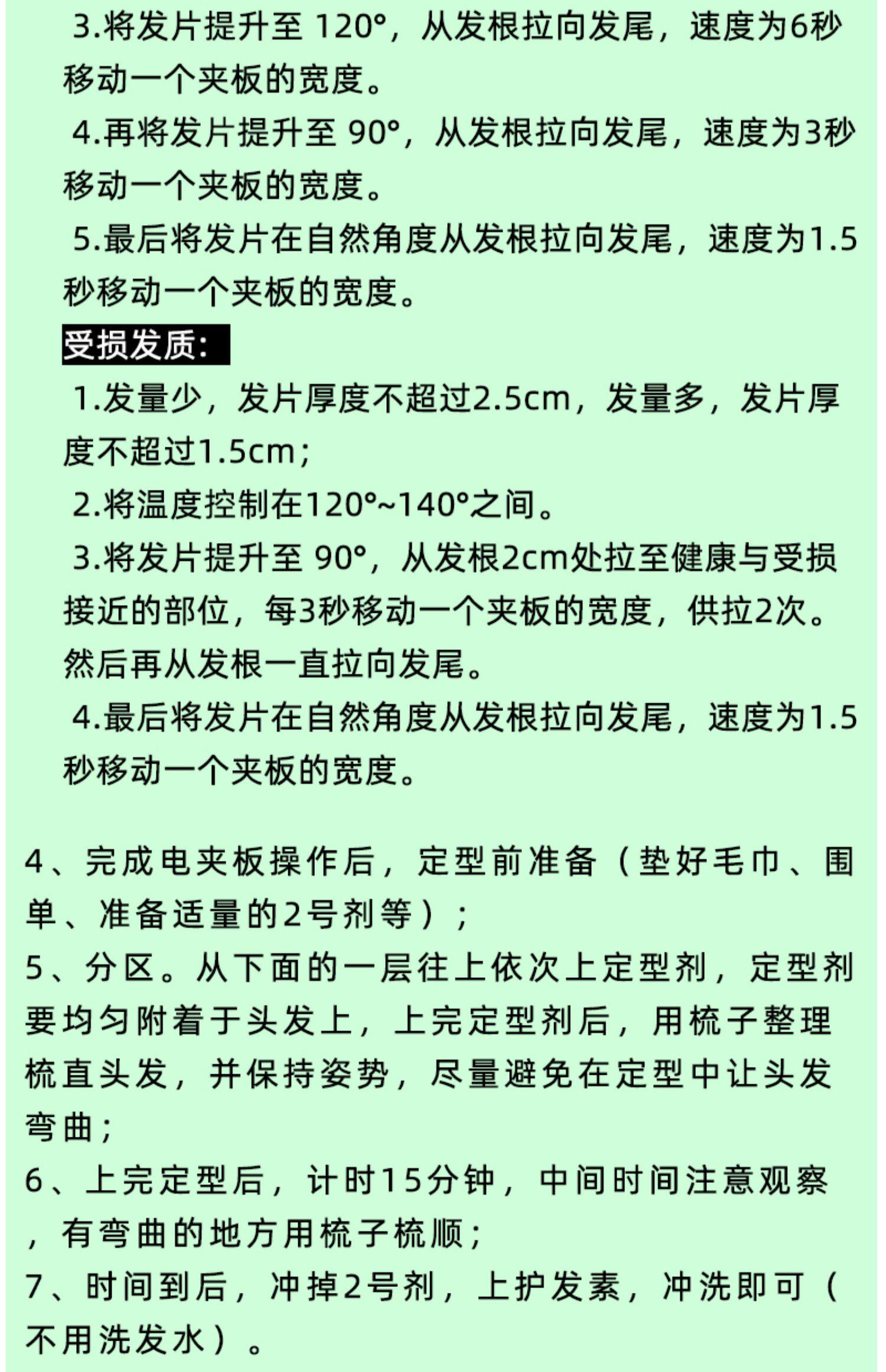 3.将发片提升至120°，从发根拉向发尾，速度为6秒移动一个夹板的宽度。

4.再将发片提升至90°，从发根拉向发尾，速度为3秒移动一个夹板的宽度。

5.最后将发片在自然角度从发根拉向发尾，速度为1.5秒移动一个夹板的宽度。

受损发质:

1.发量少，发片厚度不超过2.5cm，发量多，发片厚度不超过1.5cm;

2.将温度控制在120°~140°之间。

3.将发片提升至90°，从发根2cm处拉至健康与受损接近的部位，每3秒移动一个夹板的宽度，供拉2次。然后再从发根一直拉向发尾。

4.最后将发片在自然角度从发根拉向发尾，速度为1.5秒移动一个夹板的宽度。

4、完成电夹板操作后，定型前准备（垫好毛巾、围单、准备适量的2号剂等）；

5、分区。从下面的一层往上依次上定型剂，定型剂要均匀附着于头发上，上完定型剂后，用梳子整理梳直头发，并保持姿势，尽量避免在定型中让头发弯曲；

6、上完定型后，计时15分钟，中间时间注意观察，有弯曲的地方用梳子梳顺；

7、时间到后，冲掉2号剂，上护发素，冲洗即可（不用洗发水）。